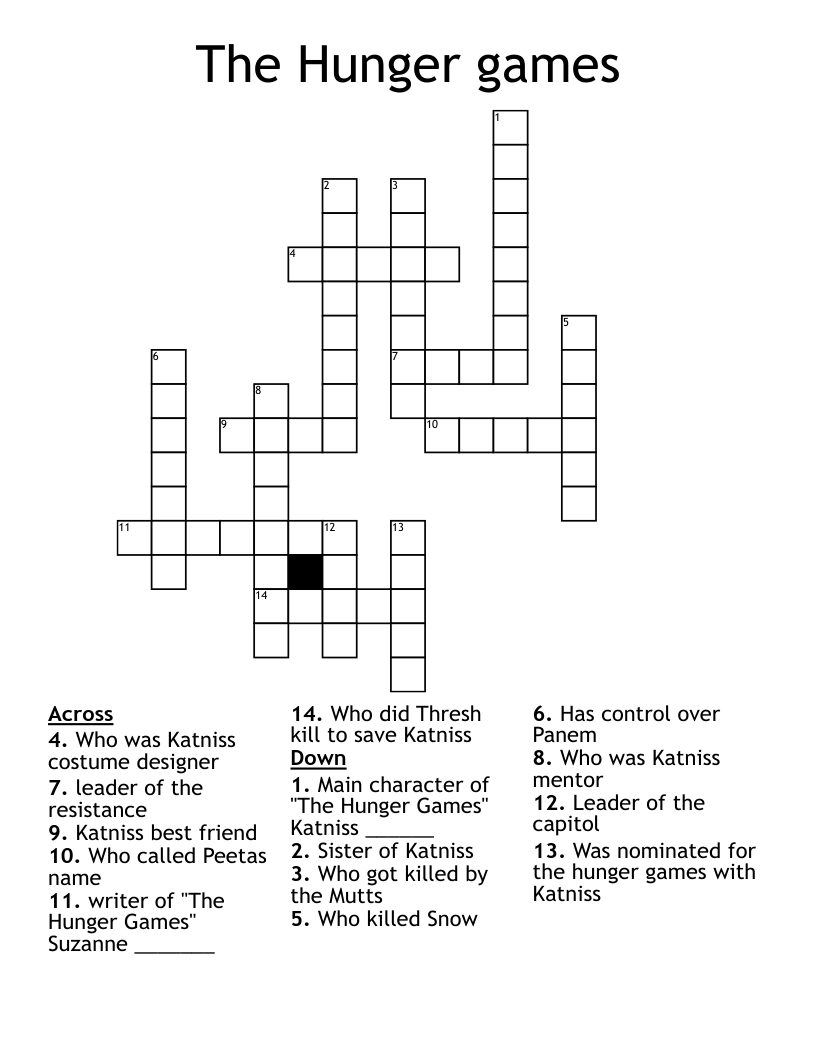 The Hunger games

1
2
3
4
5
6
7
8
9
10
11
12
13
14

Across
4. Who was Katniss costume designer
7. leader of the resistance
9. Katniss best friend
10. Who called Peetas name
11. writer of "The Hunger Games" Suzanne _______
14. Who did Thresh kill to save Katniss

Down
1. Main character of "The Hunger Games" Katniss ______
2. Sister of Katniss
3. Who got killed by the Mutts
5. Who killed Snow
6. Has control over Panem
8. Who was Katniss mentor
12. Leader of the capitol
13. Was nominated for the hunger games with Katniss